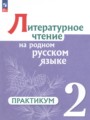 Литературное чтение на родном русском языке

ПРАКТИКУМ

2